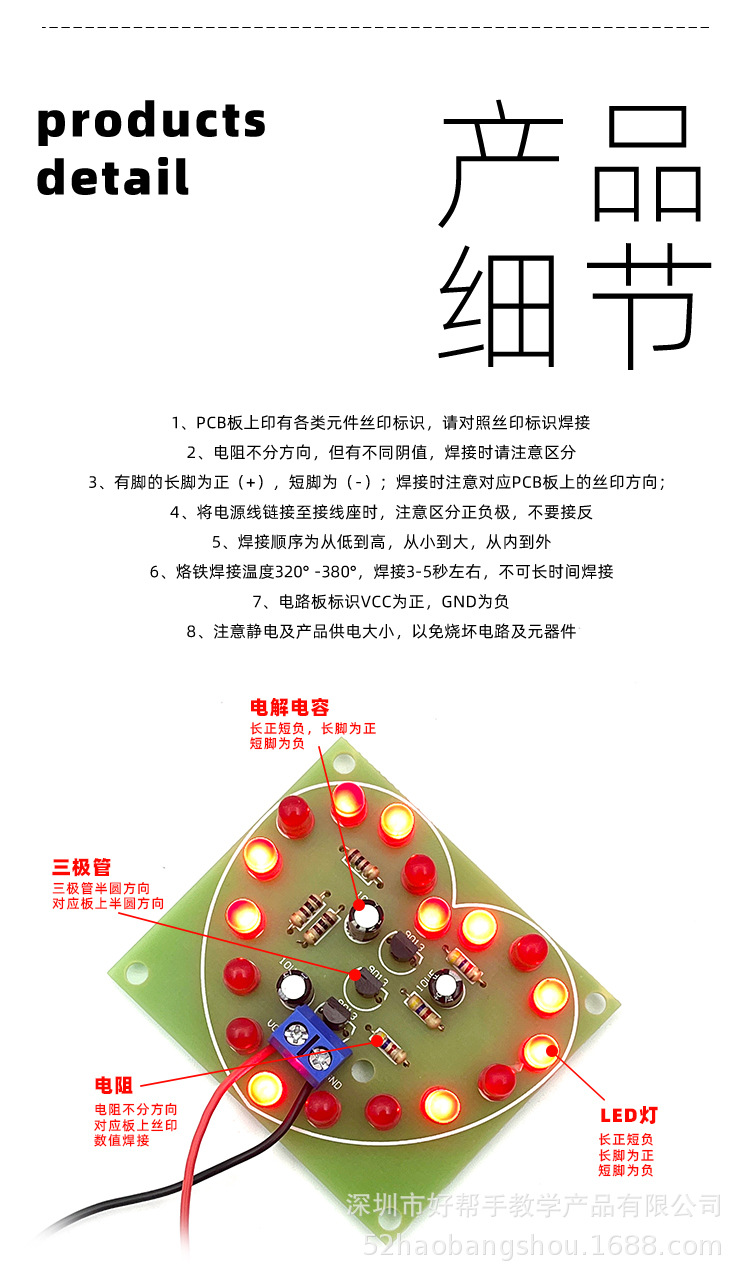 products detail

产品细节

1、PCB板上印有各类元件丝印标识，请对照丝印标识焊接

2、电阻不分方向，但有不同阴值，焊接时请注意区分

3、有脚的长脚为正（+），短脚为（-）；焊接时注意对应PCB板上的丝印方向；

4、将电源线链接至接线座时，注意区分正负极，不要接反

5、焊接顺序为从低到高，从小到大，从内到外

6、烙铁焊接温度320° -380°，焊接3-5秒左右，不可长时间焊接

7、电路板标识VCC为正，GND为负

8、注意静电及产品供电大小，以免烧坏电路及元器件

电解电容
长正短负，长脚为正
短脚为负

三极管
三极管半圆方向
对应板上半圆方向

电阻
电阻不分方向
对应板上丝印
数值焊接

LED灯
长正短负
长脚为正
短脚为负

深圳市好帮手教学产品有限公司
52haobangshou.1688.com